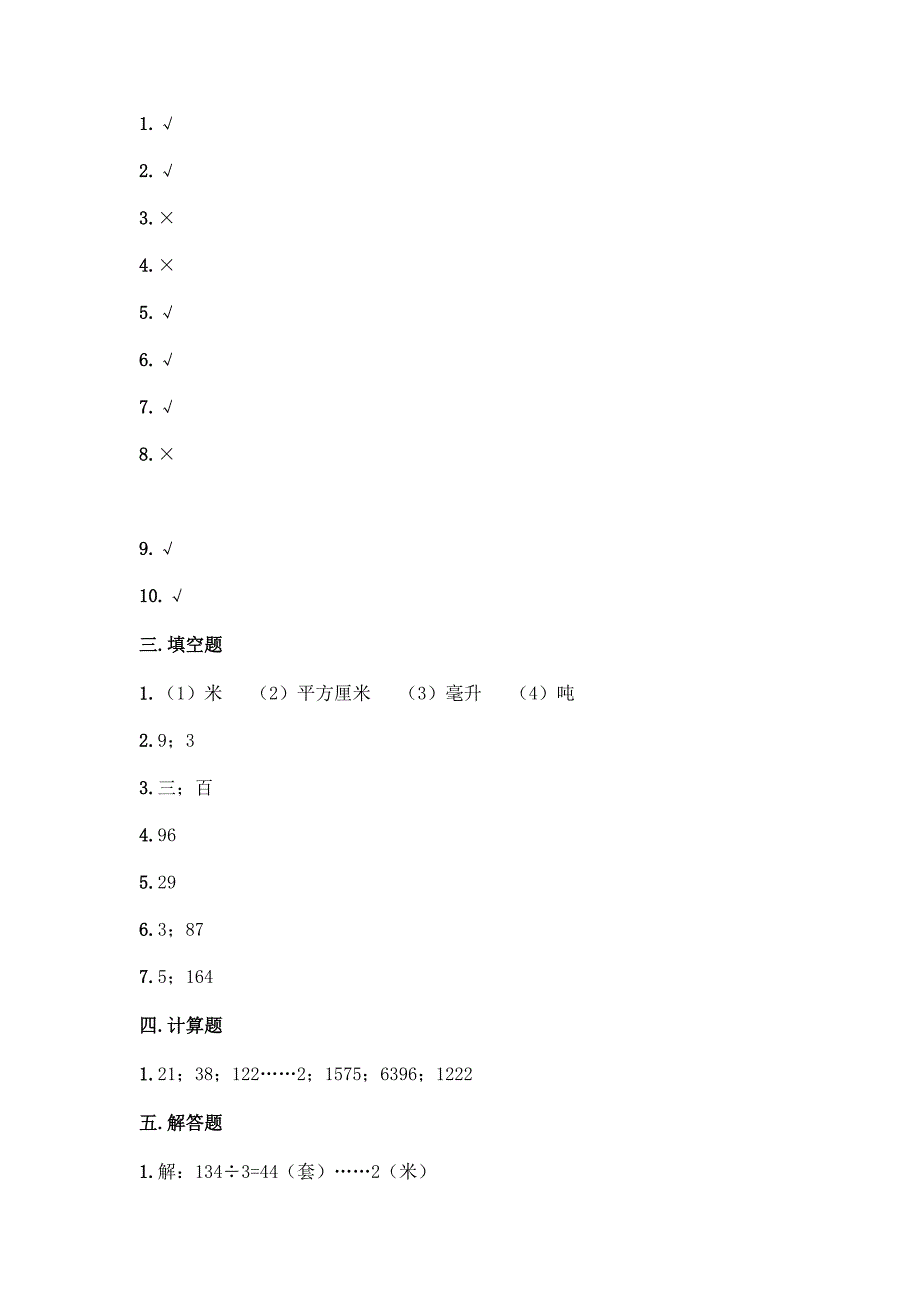 1. √

2. √

3. ×

4. ×

5. √

6. √

7. √

8. ×

9. √

10. √

三. 填空题

1. （1）米　（2）平方厘米　（3）毫升　（4）吨

2. 9；3

3. 三；百

4. 96

5. 29

6. 3；87

7. 5；164

四. 计算题

1. 21；38；122……2；1575；6396；1222

五. 解答题

1. 解：134÷3=44（套）……2（米）